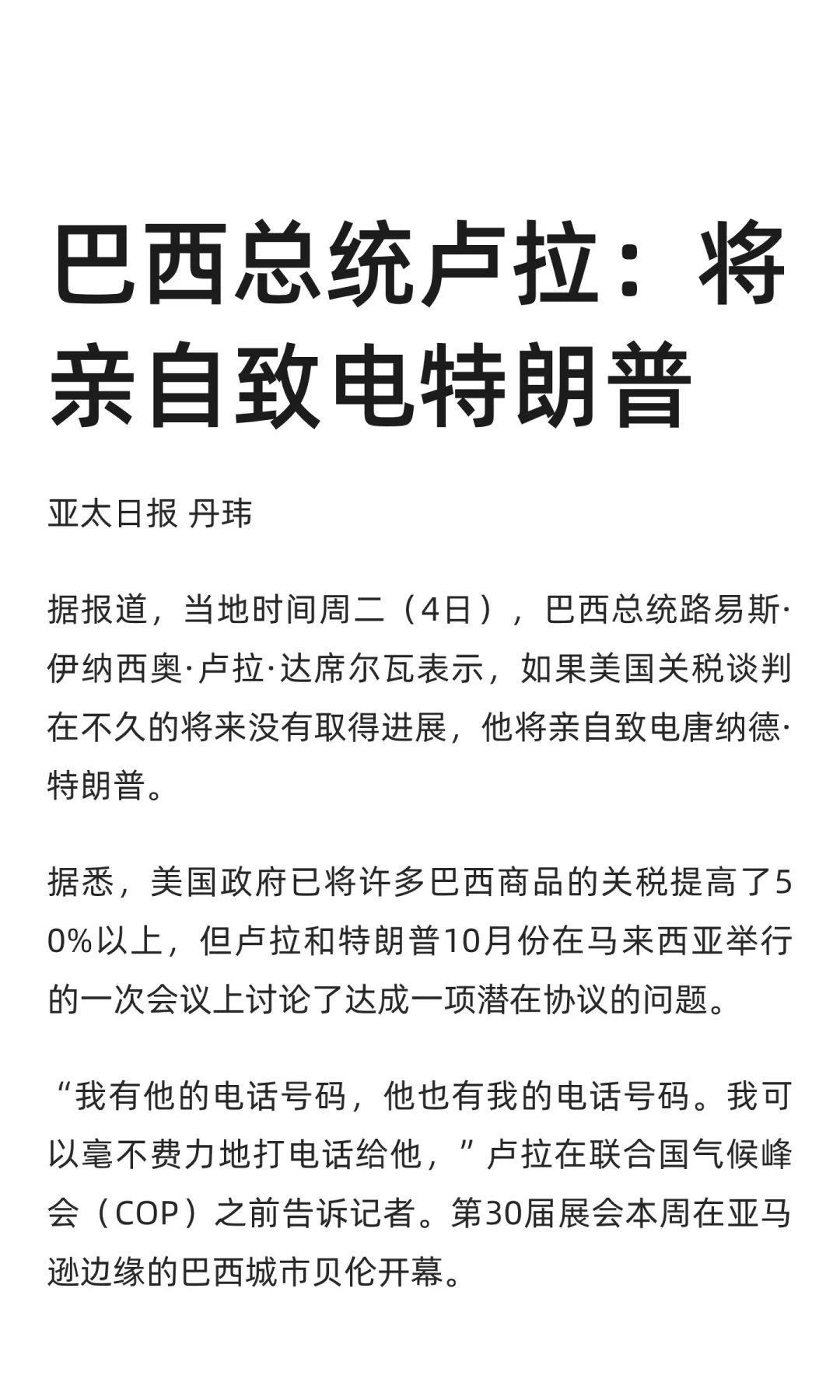 巴西总统卢拉：将亲自致电特朗普

亚太日报 丹玮

据报道，当地时间周二（4日），巴西总统路易斯·伊纳西奥·卢拉·达席尔瓦表示，如果美国关税谈判在不久的将来没有取得进展，他将亲自致电唐纳德·特朗普。

据悉，美国政府已将许多巴西商品的关税提高了50%以上，但卢拉和特朗普10月份在马来西亚举行的一次会议上讨论了达成一项潜在协议的问题。

“我有他的电话号码，他也有我的电话号码。我可以毫不费力地打电话给他，”卢拉在联合国气候峰会（COP）之前告诉记者。第30届展会本周在亚马逊边缘的巴西城市贝伦开幕。